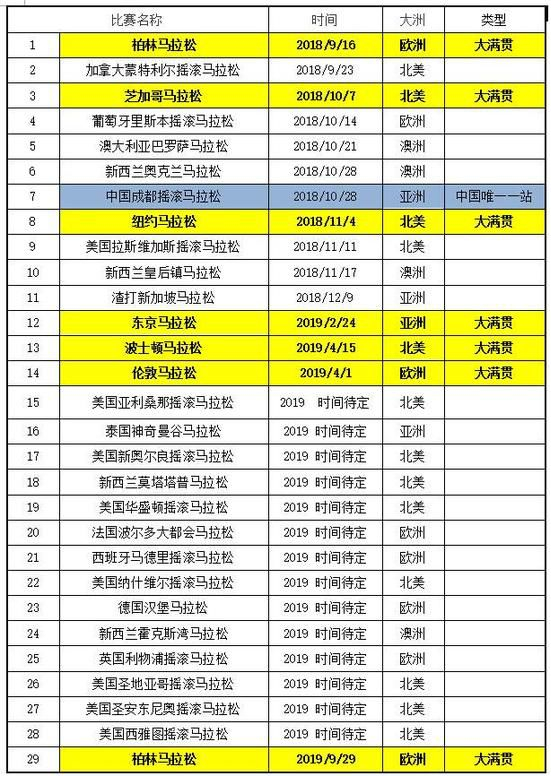 |  | 比赛名称 | 时间 | 大洲 | 类型 |
|---|---|---|---|---|
| 1 | 柏林马拉松 | 2018/9/16 | 欧洲 | 大满贯 |
| 2 | 加拿大蒙特利尔摇滚马拉松 | 2018/9/23 | 北美 |  |
| 3 | 芝加哥马拉松 | 2018/10/7 | 北美 | 大满贯 |
| 4 | 葡萄牙里斯本摇滚马拉松 | 2018/10/14 | 欧洲 |  |
| 5 | 澳大利亚巴罗萨马拉松 | 2018/10/21 | 澳洲 |  |
| 6 | 新西兰奥克兰马拉松 | 2018/10/28 | 澳洲 |  |
| 7 | 中国成都摇滚马拉松 | 2018/10/28 | 亚洲 | 中国唯一一站 |
| 8 | 纽约马拉松 | 2018/11/4 | 北美 | 大满贯 |
| 9 | 美国拉斯维加斯摇滚马拉松 | 2018/11/11 | 北美 |  |
| 10 | 新西兰皇后镇马拉松 | 2018/11/17 | 澳洲 |  |
| 11 | 渣打新加坡马拉松 | 2018/12/9 | 亚洲 |  |
| 12 | 东京马拉松 | 2019/2/24 | 亚洲 | 大满贯 |
| 13 | 波士顿马拉松 | 2019/4/15 | 北美 | 大满贯 |
| 14 | 伦敦马拉松 | 2019/4/1 | 欧洲 | 大满贯 |
| 15 | 美国亚利桑那摇滚马拉松 | 2019 时间待定 | 北美 |  |
| 16 | 泰国神奇曼谷马拉松 | 2019 时间待定 | 亚洲 |  |
| 17 | 美国新奥尔良摇滚马拉松 | 2019 时间待定 | 北美 |  |
| 18 | 新西兰莫塔塔普马拉松 | 2019 时间待定 | 北美 |  |
| 19 | 美国华盛顿摇滚马拉松 | 2019 时间待定 | 北美 |  |
| 20 | 法国波尔多大都会马拉松 | 2019 时间待定 | 欧洲 |  |
| 21 | 西班牙马德里摇滚马拉松 | 2019 时间待定 | 欧洲 |  |
| 22 | 美国纳什维尔摇滚马拉松 | 2019 时间待定 | 北美 |  |
| 23 | 德国汉堡马拉松 | 2019 时间待定 | 欧洲 |  |
| 24 | 新西兰霍克斯湾马拉松 | 2019 时间待定 | 澳洲 |  |
| 25 | 英国利物浦摇滚马拉松 | 2019 时间待定 | 欧洲 |  |
| 26 | 美国圣地亚哥摇滚马拉松 | 2019 时间待定 | 北美 |  |
| 27 | 美国圣安东尼奥摇滚马拉松 | 2019 时间待定 | 北美 |  |
| 28 | 美国西雅图摇滚马拉松 | 2019 时间待定 | 北美 |  |
| 29 | 柏林马拉松 | 2019/9/29 | 欧洲 | 大满贯 |